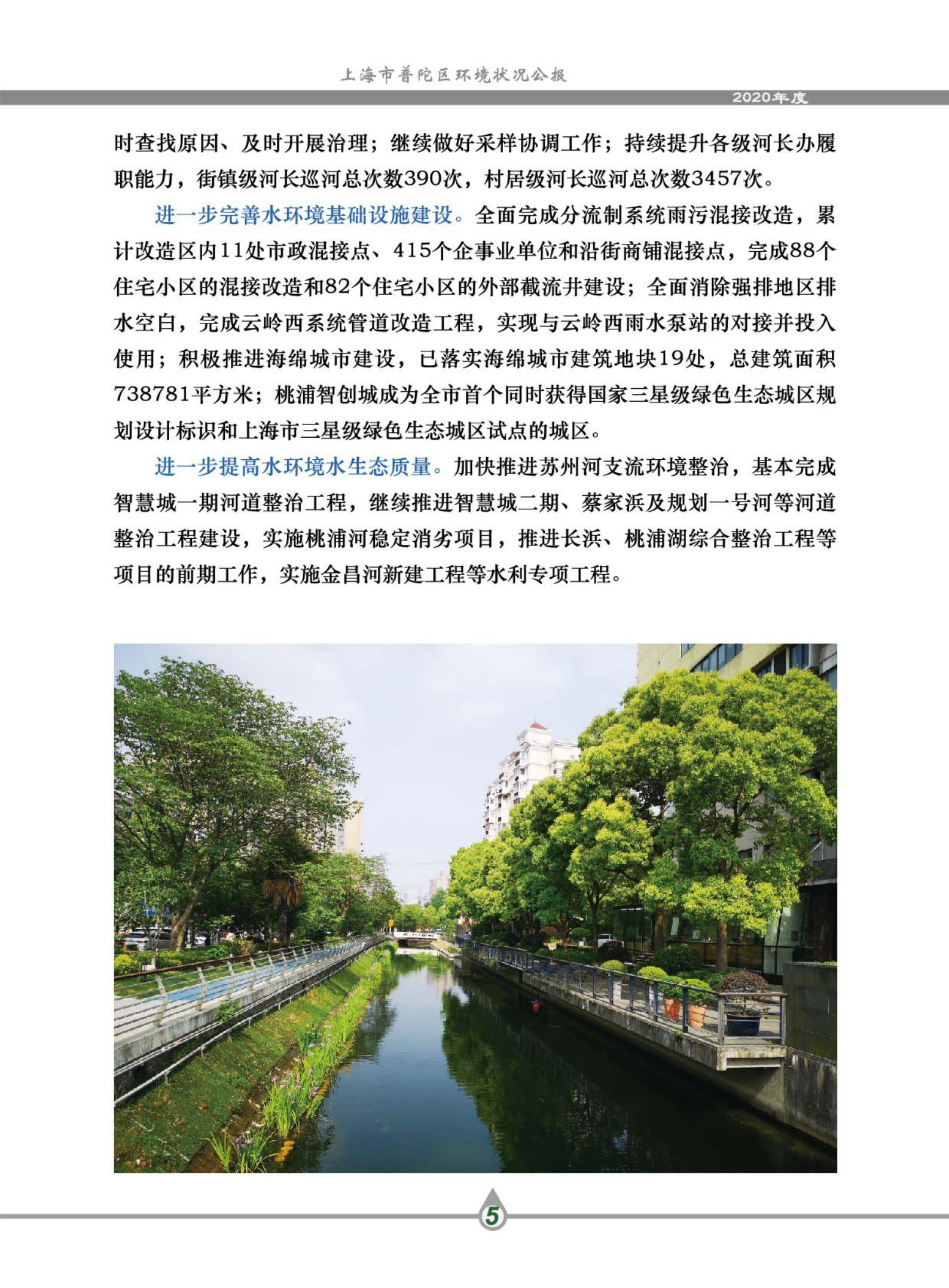 上海市普陀区环境状况公报

2020年度

时查找原因、及时开展治理；继续做好采样协调工作；持续提升各级河长办履职能力，街镇级河长巡河总次数390次，村居级河长巡河总次数3457次。

进一步完善水环境基础设施建设。全面完成分流制系统雨污混接改造，累计改造区内11处市政混接点、415个企事业单位和沿街商铺混接点，完成88个住宅小区的混接改造和82个住宅小区的外部截流井建设；全面消除强排地区排水空白，完成云岭西系统管道改造工程，实现与云岭西雨水泵站的对接并投入使用；积极推进海绵城市建设，已落实海绵城市建筑地块19处，总建筑面积738781平方米；桃浦智创城成为全市首个同时获得国家三星级绿色生态城区规划设计标识和上海市三星级绿色生态城区试点的城区。

进一步提高水环境水生态质量。加快推进苏州河支流环境整治，基本完成智慧城一期河道整治工程，继续推进智慧城二期、蔡家浜及规划一号河等河道整治工程建设，实施桃浦河稳定消劣项目，推进长浜、桃浦湖综合整治工程等项目的前期工作，实施金昌河新建工程等水利专项工程。

5